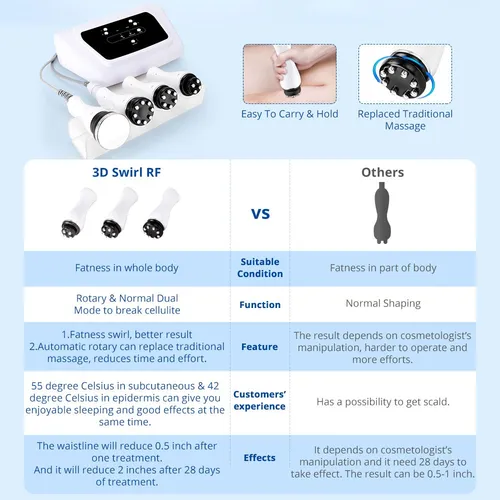 Easy To Carry & Hold

Replaced Traditional Massage

| 3D Swirl RF | VS | Others |
|---|---|---|
| Fatness in whole body | Suitable Condition | Fatness in part of body |
| Rotary & Normal Dual Mode to break cellulite | Function | Normal Shaping |
| 1.Fatness swirl, better result 2.Automatic rotary can replace traditional massage, reduces time and effort. | Feature | The result depends on cosmetologist's manipulation, harder to operate and more efforts. |
| 55 degree Celsius in subcutaneous & 42 degree Celsius in epidermis can give you enjoyable sleeping and good effects at the same time. | Customers' experience | Has a possibility to get scald. |
| The waistline will reduce 0.5 inch after one treatment. And it will reduce 2 inches after 28 days of treatment. | Effects | It depends on cosmetologist's manipulation and it need 28 days to take effect. The result can be 0.5-1 inch. |